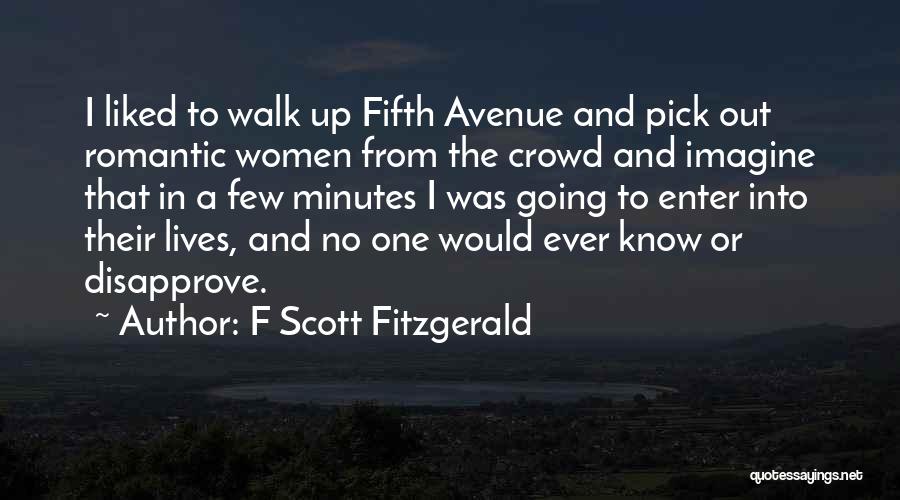 I liked to walk up Fifth Avenue and pick out romantic women from the crowd and imagine that in a few minutes I was going to enter into their lives, and no one would ever know or disapprove.

~ Author: F Scott Fitzgerald

quotessayings.net